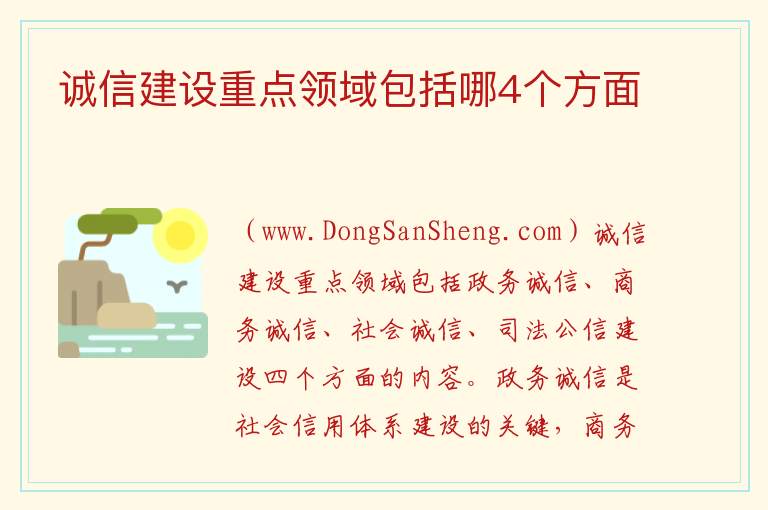 诚信建设重点领域包括哪4个方面

（www.DongSanSheng.com）诚信建设重点领域包括政务诚信、商务诚信、社会诚信、司法公信建设四个方面的内容。政务诚信是社会信用体系建设的关键，商务